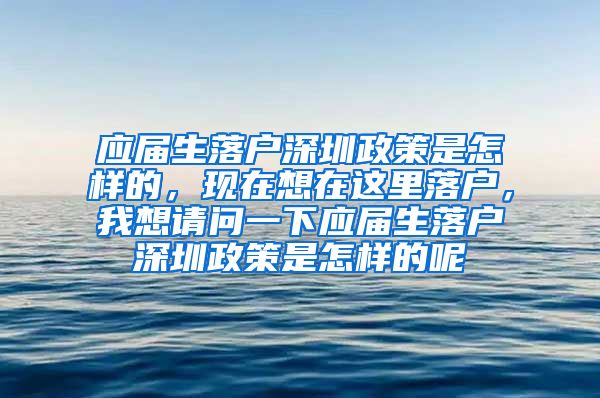 应届生落户深圳政策是怎样的，现在想在这里落户，我想请问一下应届生落户深圳政策是怎样的呢